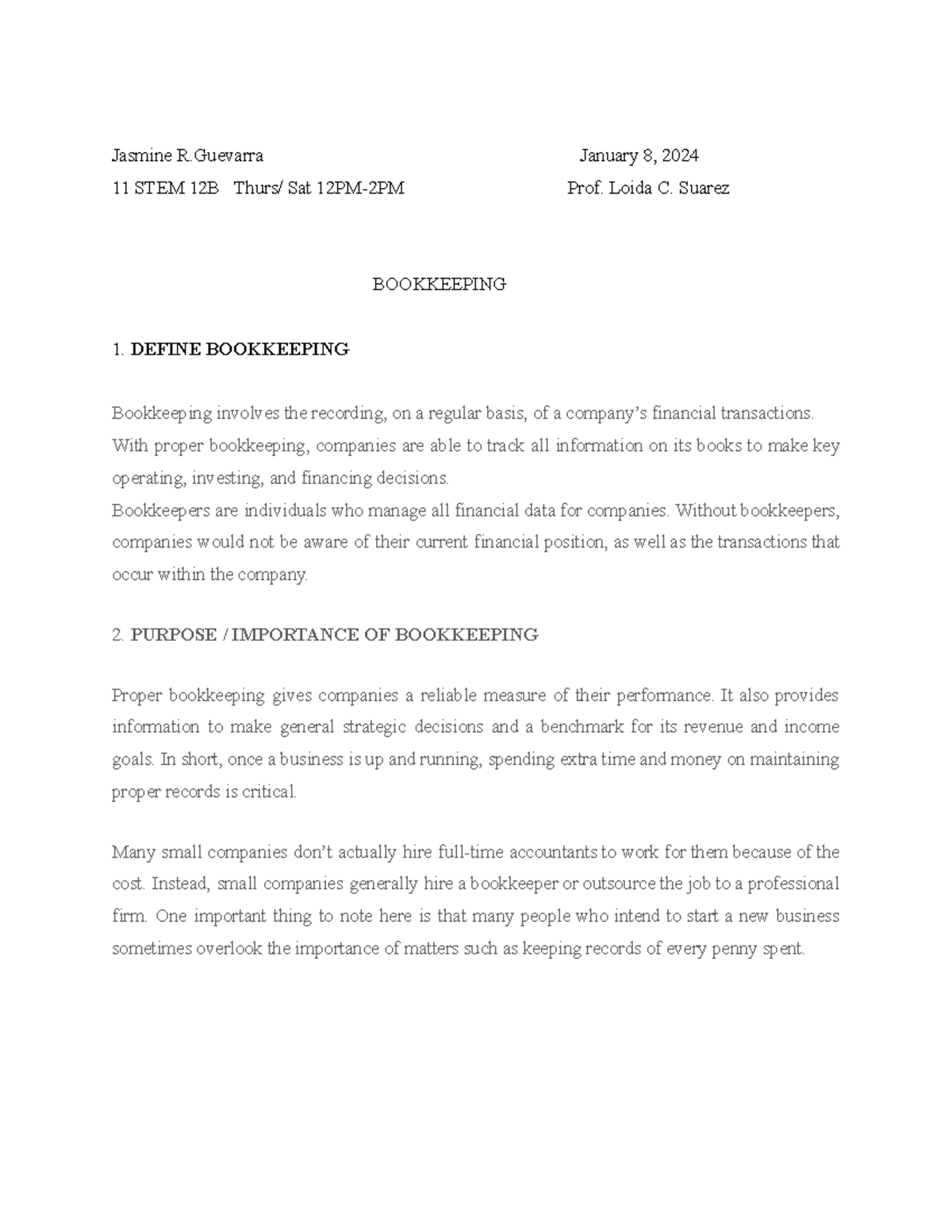 Jasmine R.Guevarra January 8, 2024

11 STEM 12B Thurs/ Sat 12PM-2PM Prof. Loida C. Suarez

BOOKKEEPING

1. DEFINE BOOKKEEPING

Bookkeeping involves the recording, on a regular basis, of a company's financial transactions. With proper bookkeeping, companies are able to track all information on its books to make key operating, investing, and financing decisions.
Bookkeepers are individuals who manage all financial data for companies. Without bookkeepers, companies would not be aware of their current financial position, as well as the transactions that occur within the company.

2. PURPOSE / IMPORTANCE OF BOOKKEEPING

Proper bookkeeping gives companies a reliable measure of their performance. It also provides information to make general strategic decisions and a benchmark for its revenue and income goals. In short, once a business is up and running, spending extra time and money on maintaining proper records is critical.

Many small companies don't actually hire full-time accountants to work for them because of the cost. Instead, small companies generally hire a bookkeeper or outsource the job to a professional firm. One important thing to note here is that many people who intend to start a new business sometimes overlook the importance of matters such as keeping records of every penny spent.